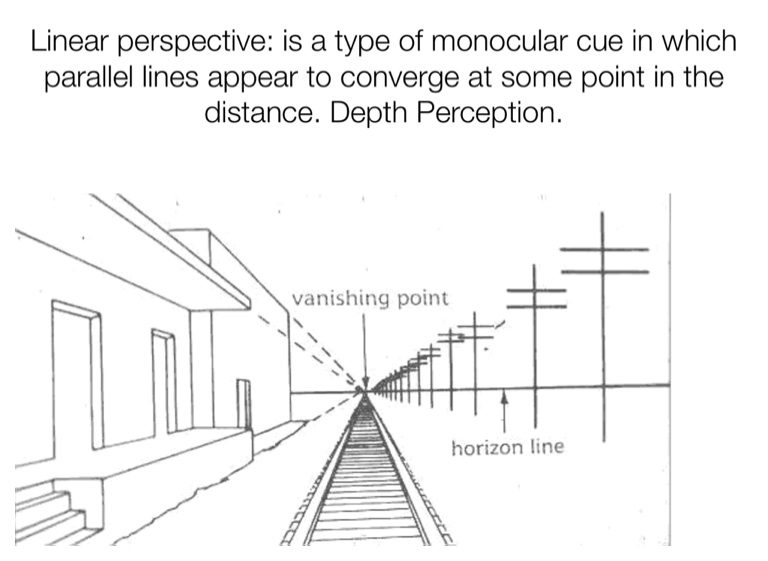 Linear perspective: is a type of monocular cue in which parallel lines appear to converge at some point in the distance. Depth Perception.

vanishing point

horizon line